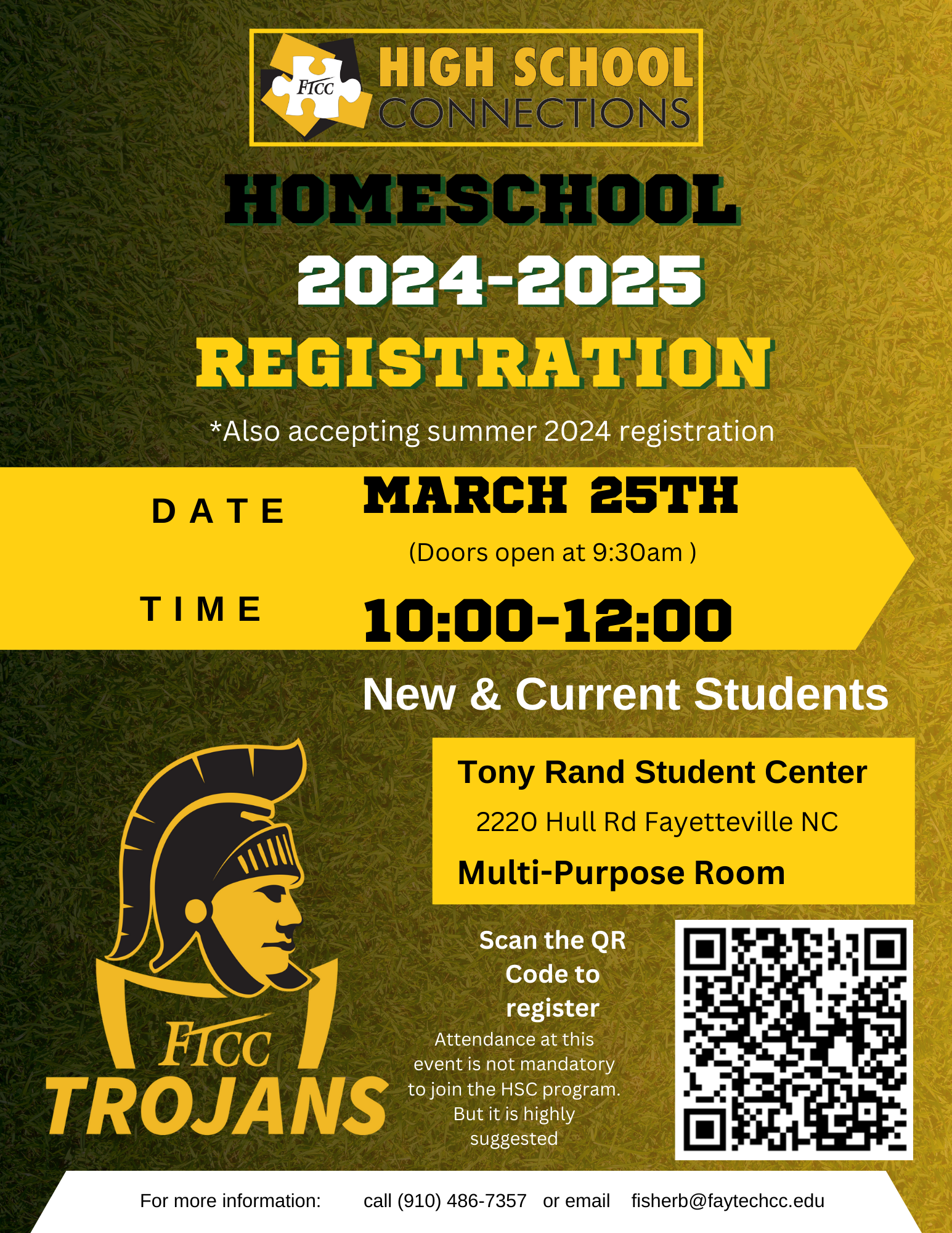 FTCC HIGH SCHOOL CONNECTIONS

HOMESCHOOL
2024-2025
REGISTRATION

*Also accepting summer 2024 registration

DATE MARCH 25TH
(Doors open at 9:30am )
TIME 10:00-12:00

New & Current Students

Tony Rand Student Center
2220 Hull Rd Fayetteville NC
Multi-Purpose Room

FTCC TROJANS

Scan the QR Code to register
Attendance at this event is not mandatory to join the HSC program. But it is highly suggested

For more information: call (910) 486-7357 or email fisherb@faytechcc.edu